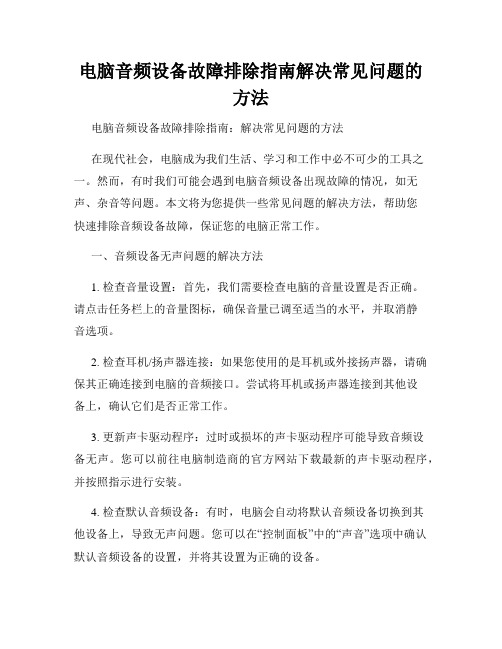 电脑音频设备故障排除指南解决常见问题的方法

电脑音频设备故障排除指南：解决常见问题的方法

在现代社会，电脑成为我们生活、学习和工作中必不可少的工具之一。然而，有时我们可能会遇到电脑音频设备出现故障的情况，如无声、杂音等问题。本文将为您提供一些常见问题的解决方法，帮助您快速排除音频设备故障，保证您的电脑正常工作。

一、音频设备无声问题的解决方法

1. 检查音量设置：首先，我们需要检查电脑的音量设置是否正确。请点击任务栏上的音量图标，确保音量已调至适当的水平，并取消静音选项。

2. 检查耳机/扬声器连接：如果您使用的是耳机或外接扬声器，请确保其正确连接到电脑的音频接口。尝试将耳机或扬声器连接到其他设备上，确认它们是否正常工作。

3. 更新声卡驱动程序：过时或损坏的声卡驱动程序可能导致音频设备无声。您可以前往电脑制造商的官方网站下载最新的声卡驱动程序，并按照指示进行安装。

4. 检查默认音频设备：有时，电脑会自动将默认音频设备切换到其他设备上，导致无声问题。您可以在“控制面板”中的“声音”选项中确认默认音频设备的设置，并将其设置为正确的设备。